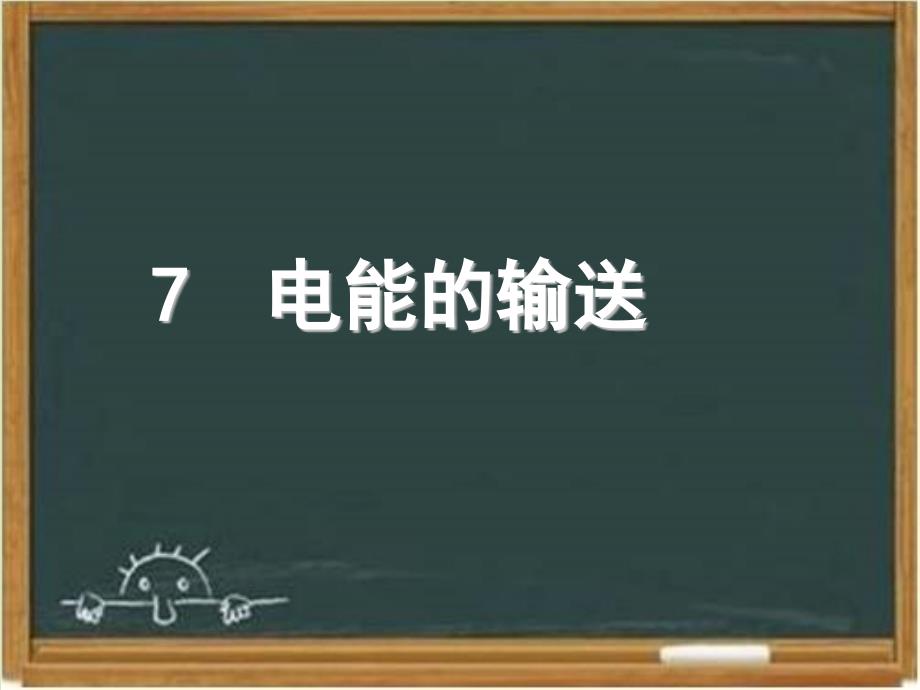 7　电能的输送